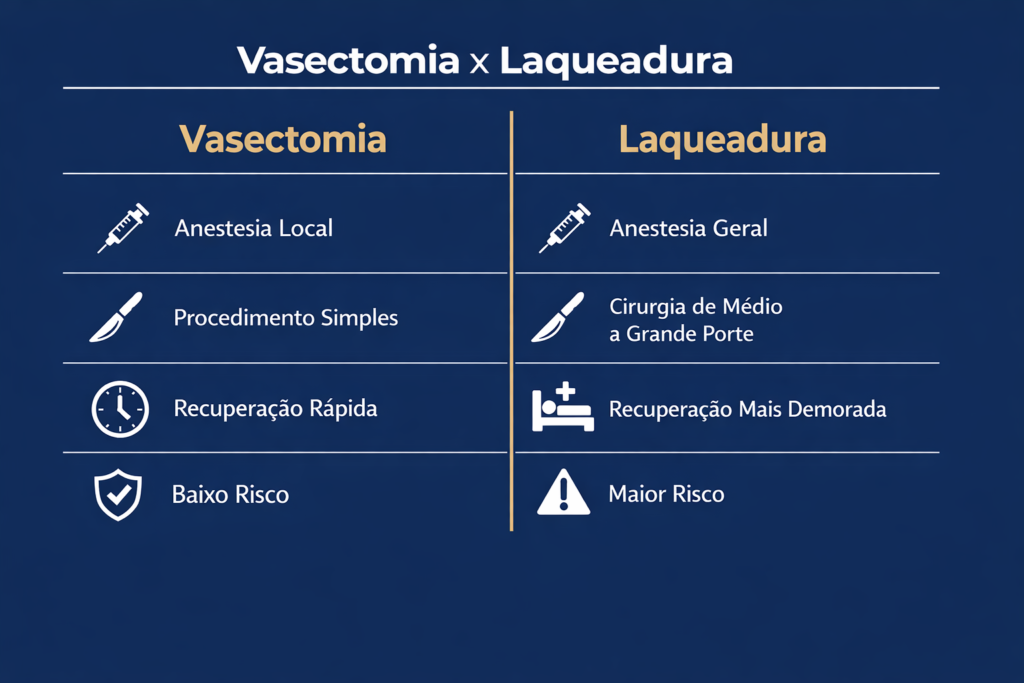 Vasectomia x Laqueadura

| Vasectomia | Laqueadura |
|---|---|
| Anestesia Local | Anestesia Geral |
| Procedimento Simples | Cirurgia de Médio a Grande Porte |
| Recuperação Rápida | Recuperação Mais Demorada |
| Baixo Risco | Maior Risco |